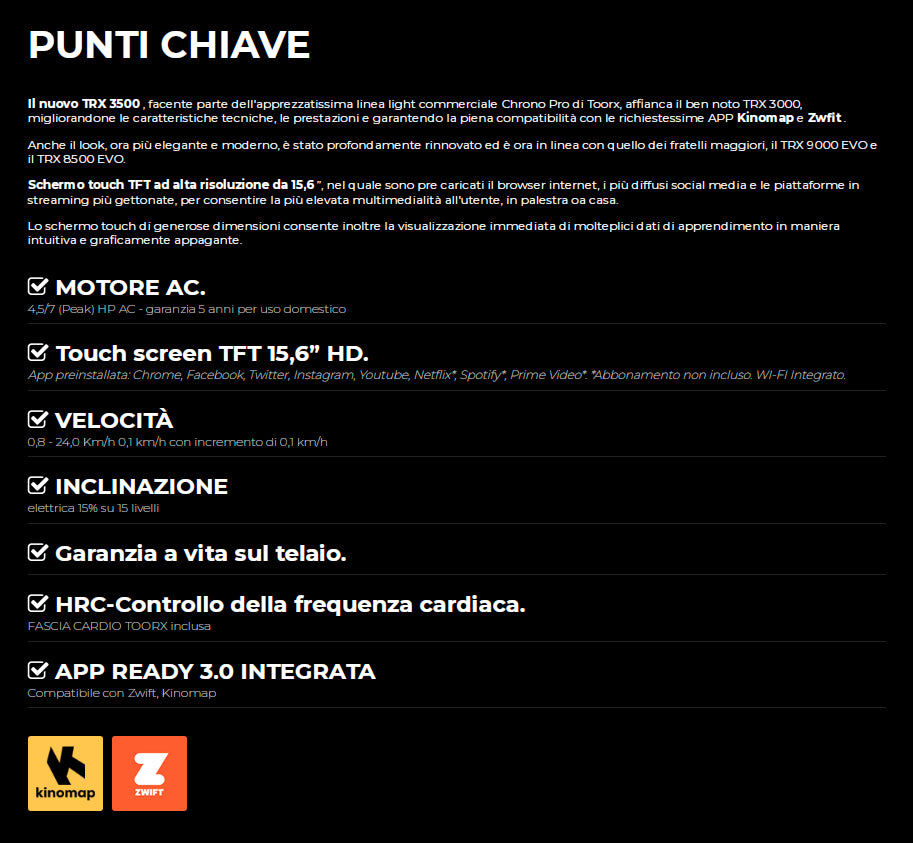 PUNTI CHIAVE

Il nuovo TRX 3500 , facente parte dell'apprezzatissima linea light commerciale Chrono Pro di Toorx, affianca il ben noto TRX 3000, migliorandone le caratteristiche tecniche, le prestazioni e garantendo la piena compatibilità con le richiestessime APP Kinomap e Zwfit .

Anche il look, ora più elegante e moderno, è stato profondamente rinnovato ed è ora in linea con quello dei fratelli maggiori, il TRX 9000 EVO e il TRX 8500 EVO.

Schermo touch TFT ad alta risoluzione da 15,6 ", nel quale sono pre caricati il browser internet, i più diffusi social media e le piattaforme in streaming più gettonate, per consentire la più elevata multimedialità all'utente, in palestra oa casa.

Lo schermo touch di generose dimensioni consente inoltre la visualizzazione immediata di molteplici dati di apprendimento in maniera intuitiva e graficamente appagante.

MOTORE AC.
4,5/7 (Peak) HP AC - garanzia 5 anni per uso domestico

Touch screen TFT 15,6" HD.
App preinstallata: Chrome, Facebook, Twitter, Instagram, Youtube, Netflix*, Spotify*, Prime Video*. *Abbonamento non incluso. WI-FI Integrato.

VELOCITÀ
0,8 - 24,0 Km/h 0,1 km/h con incremento di 0,1 km/h

INCLINAZIONE
elettrica 15% su 15 livelli

Garanzia a vita sul telaio.

HRC-Controllo della frequenza cardiaca.
FASCIA CARDIO TOORX inclusa

APP READY 3.0 INTEGRATA
Compatibile con Zwift, Kinomap

kinomap

ZWIFT